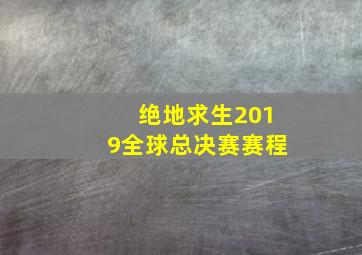 绝地求生2019全球总决赛赛程